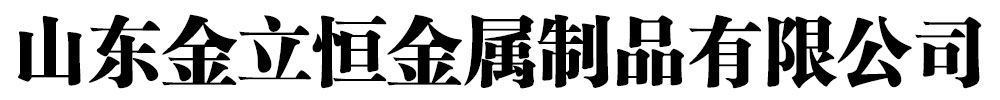 山东金立恒金属制品有限公司